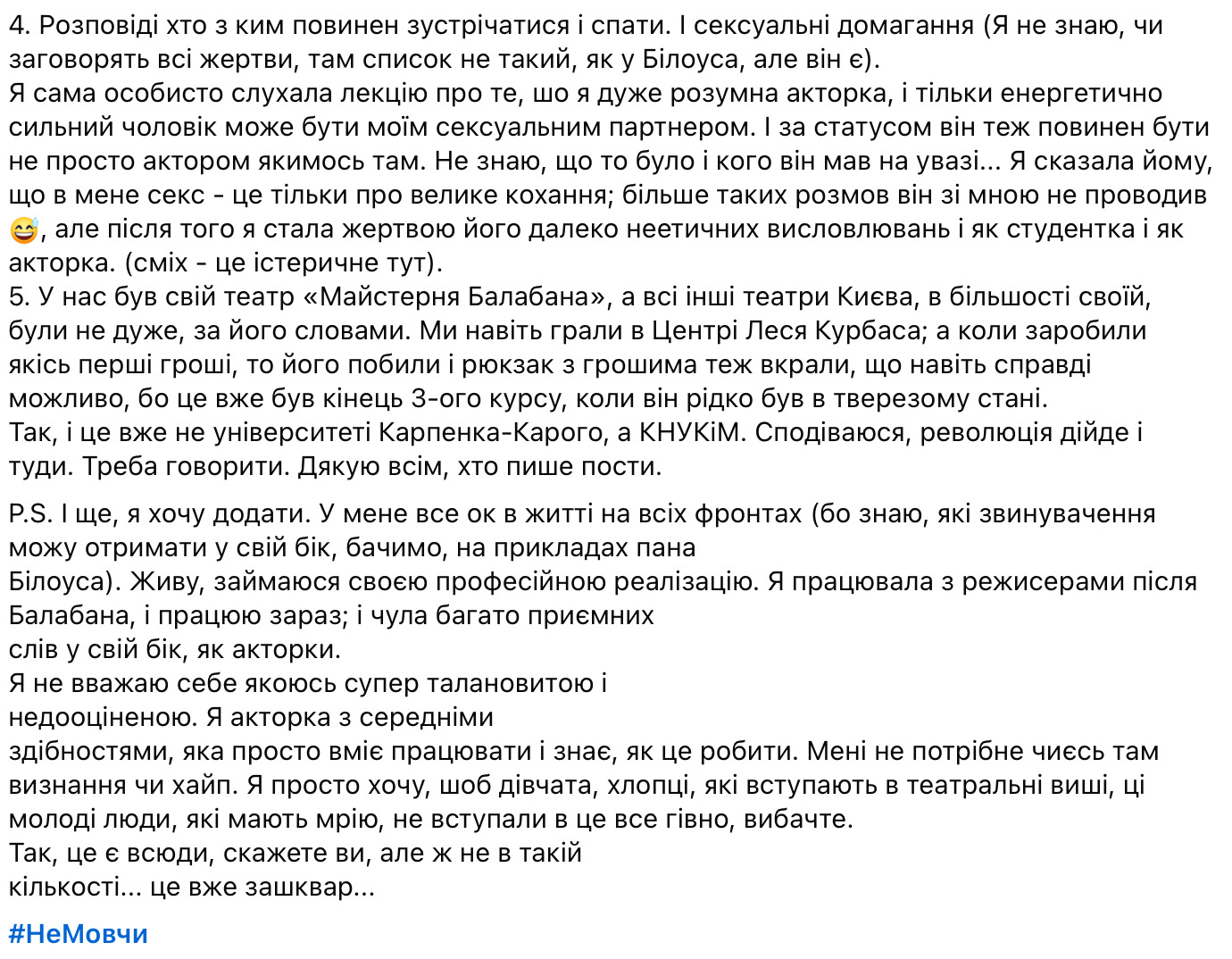 4. Розповіді хто з ким повинен зустрічатися і спати. І сексуальні домагання (Я не знаю, чи заговорять всі жертви, там список не такий, як у Білоуса, але він є).
Я сама особисто слухала лекцію про те, шо я дуже розумна акторка, і тільки енергетично сильний чоловік може бути моїм сексуальним партнером. І за статусом він теж повинен бути не просто актором якимось там. Не знаю, що то було і кого він мав на увазі... Я сказала йому, що в мене секс - це тільки про велике кохання; більше таких розмов він зі мною не проводив 😅, але після того я стала жертвою його далеко неетичних висловлювань і як студентка і як акторка. (сміх - це істеричне тут).
5. У нас був свій театр «Майстерня Балабана», а всі інші театри Києва, в більшості своїй, були не дуже, за його словами. Ми навіть грали в Центрі Леся Курбаса; а коли заробили якісь перші гроші, то його побили і рюкзак з грошима теж вкрали, що навіть справді можливо, бо це вже був кінець 3-ого курсу, коли він рідко був в тверезому стані.
Так, і це вже не університеті Карпенка-Карого, а КНУКіМ. Сподіваюся, революція дійде і туди. Треба говорити. Дякую всім, хто пише пости.

P.S. І ще, я хочу додати. У мене все ок в житті на всіх фронтах (бо знаю, які звинувачення можу отримати у свій бік, бачимо, на прикладах пана Білоуса). Живу, займаюся своєю професійною реалізацію. Я працювала з режисерами після Балабана, і працюю зараз; і чула багато приємних слів у свій бік, як акторки.
Я не вважаю себе якоюсь супер талановитою і недооціненою. Я акторка з середніми здібностями, яка просто вміє працювати і знає, як це робити. Мені не потрібне чиєсь там визнання чи хайп. Я просто хочу, шоб дівчата, хлопці, які вступають в театральні виші, ці молоді люди, які мають мрію, не вступали в це все гівно, вибачте.
Так, це є всюди, скажете ви, але ж не в такій кількості... це вже зашквар...

#НеМовчи